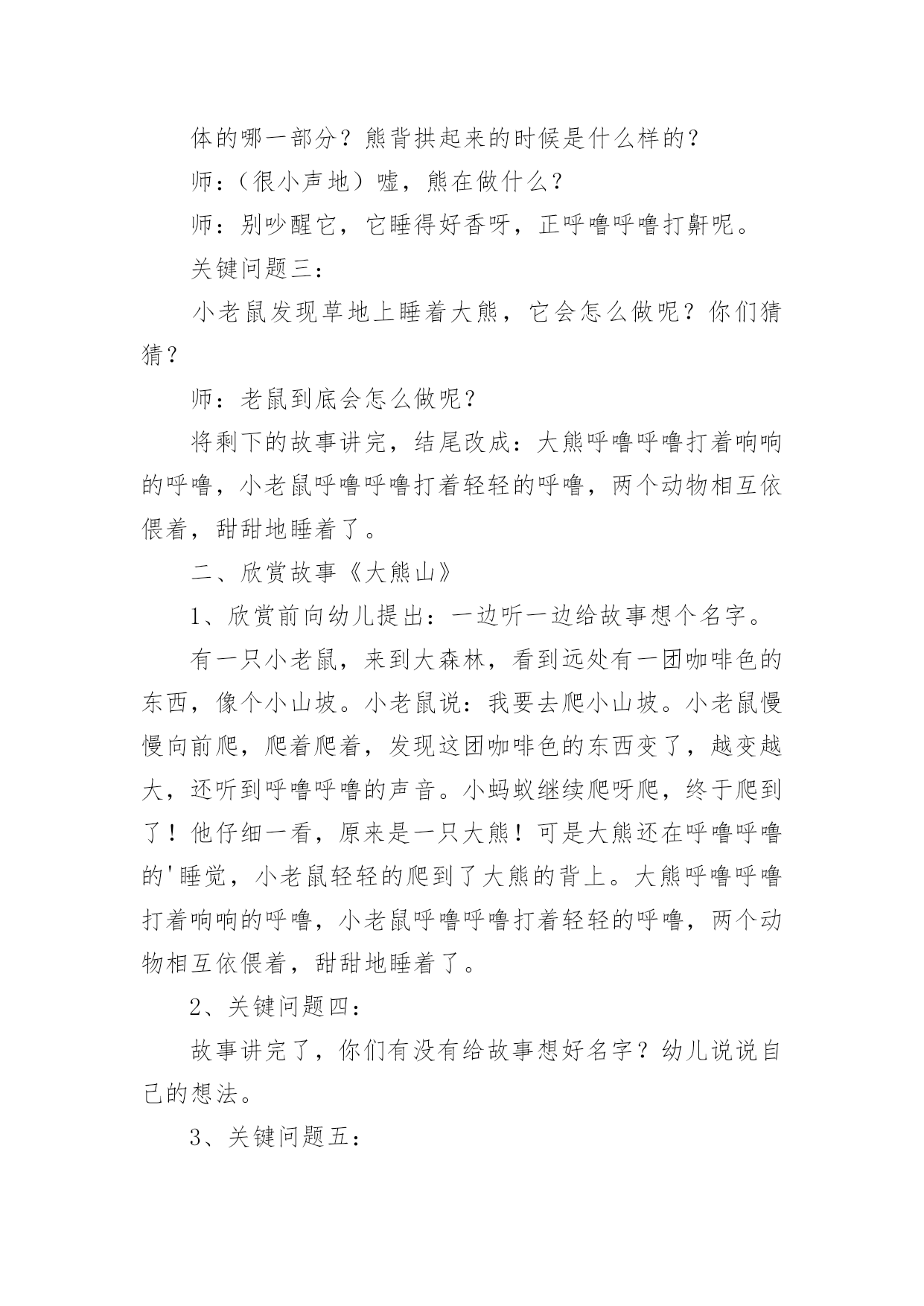 体的哪一部分？熊背拱起来的时候是什么样的？

师：（很小声地）嘘，熊在做什么？

师：别吵醒它，它睡得好香呀，正呼噜呼噜打鼾呢。

关键问题三：

小老鼠发现草地上睡着大熊，它会怎么做呢？你们猜猜？

师：老鼠到底会怎么做呢？

将剩下的故事讲完，结尾改成：大熊呼噜呼噜打着响响的呼噜，小老鼠呼噜呼噜打着轻轻的呼噜，两个动物相互依偎着，甜甜地睡着了。

二、欣赏故事《大熊山》

1、欣赏前向幼儿提出：一边听一边给故事想个名字。

有一只小老鼠，来到大森林，看到远处有一团咖啡色的东西，像个小山坡。小老鼠说：我要去爬小山坡。小老鼠慢慢向前爬，爬着爬着，发现这团咖啡色的东西变了，越变越大，还听到呼噜呼噜的声音。小蚂蚁继续爬呀爬，终于爬到了！他仔细一看，原来是一只大熊！可是大熊还在呼噜呼噜的'睡觉，小老鼠轻轻的爬到了大熊的背上。大熊呼噜呼噜打着响响的呼噜，小老鼠呼噜呼噜打着轻轻的呼噜，两个动物相互依偎着，甜甜地睡着了。

2、关键问题四：

故事讲完了，你们有没有给故事想好名字？幼儿说说自己的想法。

3、关键问题五：